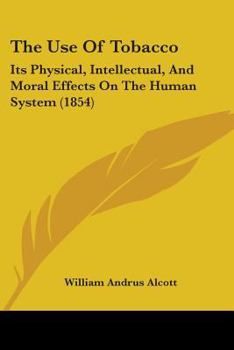 The Use Of Tobacco

Its Physical, Intellectual, And Moral Effects On The Human System (1854)

William Andrus Alcott